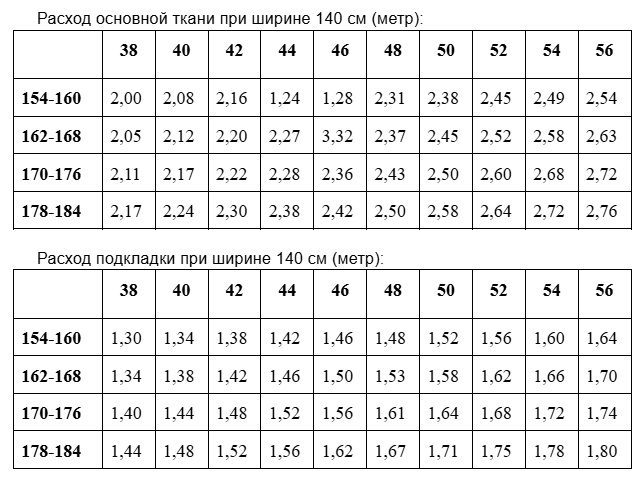 Расход основной ткани при ширине 140 см (метр):

| | 38 | 40 | 42 | 44 | 46 | 48 | 50 | 52 | 54 | 56 |
|---|---|---|---|---|---|---|---|---|---|---|
| 154-160 | 2,00 | 2,08 | 2,16 | 1,24 | 1,28 | 2,31 | 2,38 | 2,45 | 2,49 | 2,54 |
| 162-168 | 2,05 | 2,12 | 2,20 | 2,27 | 3,32 | 2,37 | 2,45 | 2,52 | 2,58 | 2,63 |
| 170-176 | 2,11 | 2,17 | 2,22 | 2,28 | 2,36 | 2,43 | 2,50 | 2,60 | 2,68 | 2,72 |
| 178-184 | 2,17 | 2,24 | 2,30 | 2,38 | 2,42 | 2,50 | 2,58 | 2,64 | 2,72 | 2,76 |

Расход подкладки при ширине 140 см (метр):

| | 38 | 40 | 42 | 44 | 46 | 48 | 50 | 52 | 54 | 56 |
|---|---|---|---|---|---|---|---|---|---|---|
| 154-160 | 1,30 | 1,34 | 1,38 | 1,42 | 1,46 | 1,48 | 1,52 | 1,56 | 1,60 | 1,64 |
| 162-168 | 1,34 | 1,38 | 1,42 | 1,46 | 1,50 | 1,53 | 1,58 | 1,62 | 1,66 | 1,70 |
| 170-176 | 1,40 | 1,44 | 1,48 | 1,52 | 1,56 | 1,61 | 1,64 | 1,68 | 1,72 | 1,74 |
| 178-184 | 1,44 | 1,48 | 1,52 | 1,56 | 1,62 | 1,67 | 1,71 | 1,75 | 1,78 | 1,80 |